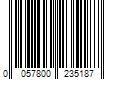 0 057800 235187